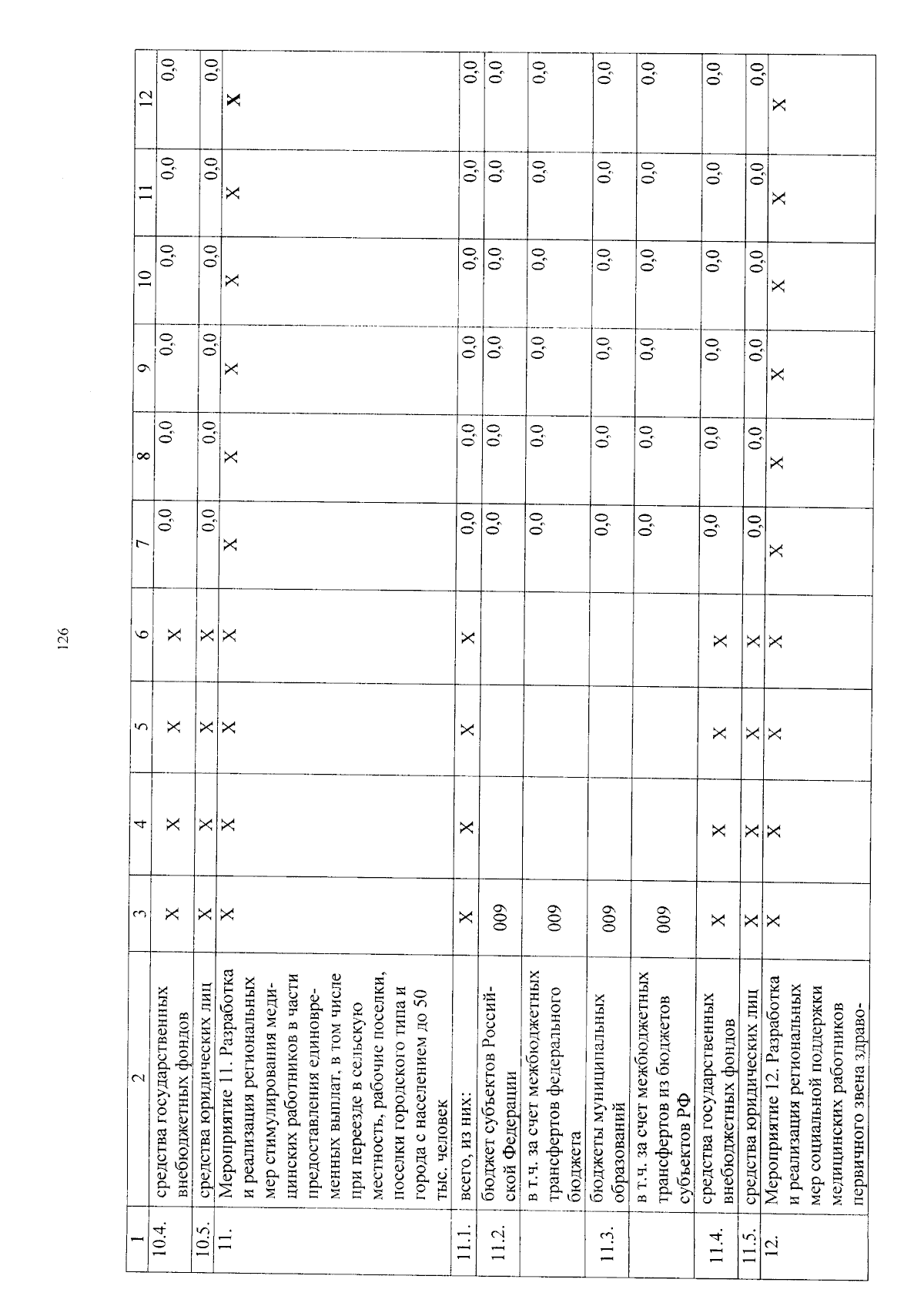 126

| 1 | 2 | 3 | 4 | 5 | 6 | 7 | 8 | 9 | 10 | 11 | 12 |
|---|---|---|---|---|---|---|---|---|---|---|---|
| 10.4. | средства государственных внебюджетных фондов | X | X | X | X | 0,0 | 0,0 | 0,0 | 0,0 | 0,0 | 0,0 |
| 10.5. | средства юридических лиц | X | X | X | X | 0,0 | 0,0 | 0,0 | 0,0 | 0,0 | 0,0 |
| 11. | Мероприятие 11. Разработка и реализация региональных мер стимулирования медицинских работников в части предоставления единовременных выплат, в том числе при переезде в сельскую местность, рабочие поселки, поселки городского типа и города с населением до 50 тыс. человек | X | X | X | X | X | X | X | X | X | X |
| 11.1. | всего, из них: | X | X | X | X | 0,0 | 0,0 | 0,0 | 0,0 | 0,0 | 0,0 |
| 11.2. | бюджет субъектов Российской Федерации | 009 | | | | 0,0 | 0,0 | 0,0 | 0,0 | 0,0 | 0,0 |
| | в т.ч. за счет межбюджетных трансфертов федерального бюджета | 009 | | | | 0,0 | 0,0 | 0,0 | 0,0 | 0,0 | 0,0 |
| 11.3. | бюджеты муниципальных образований | 009 | | | | 0,0 | 0,0 | 0,0 | 0,0 | 0,0 | 0,0 |
| | в т.ч. за счет межбюджетных трансфертов из бюджетов субъектов РФ | 009 | | | | 0,0 | 0,0 | 0,0 | 0,0 | 0,0 | 0,0 |
| 11.4. | средства государственных внебюджетных фондов | X | X | X | X | 0,0 | 0,0 | 0,0 | 0,0 | 0,0 | 0,0 |
| 11.5. | средства юридических лиц | X | X | X | X | 0,0 | 0,0 | 0,0 | 0,0 | 0,0 | 0,0 |
| 12. | Мероприятие 12. Разработка и реализация региональных мер социальной поддержки медицинских работников первичного звена здраво- | X | X | X | X | X | X | X | X | X | X |